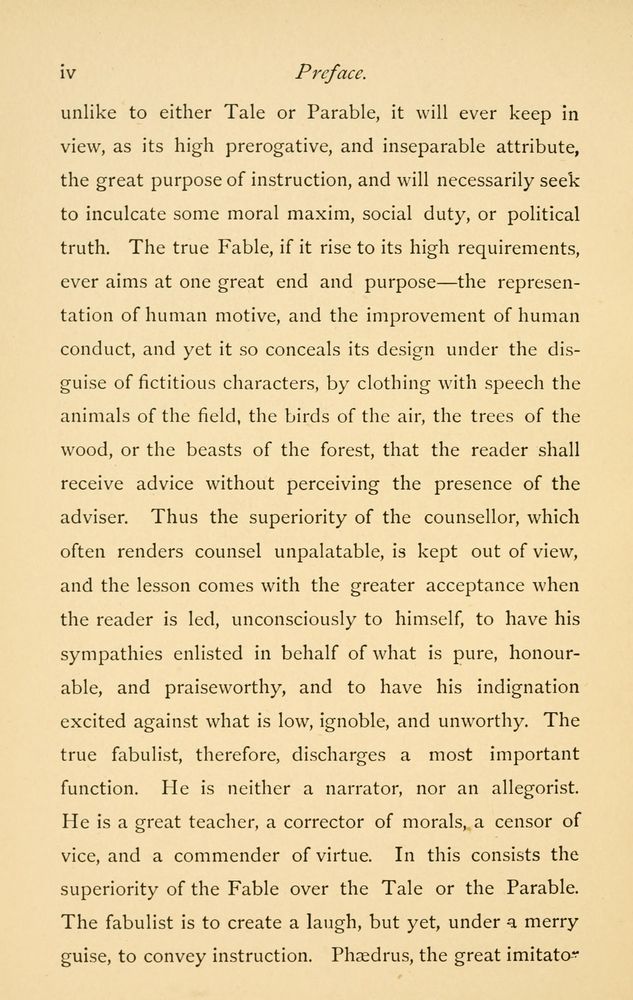 iv

Preface.

unlike to either Tale or Parable, it will ever keep in view, as its high prerogative, and inseparable attribute, the great purpose of instruction, and will necessarily seek to inculcate some moral maxim, social duty, or political truth. The true Fable, if it rise to its high requirements, ever aims at one great end and purpose—the representation of human motive, and the improvement of human conduct, and yet it so conceals its design under the disguise of fictitious characters, by clothing with speech the animals of the field, the birds of the air, the trees of the wood, or the beasts of the forest, that the reader shall receive advice without perceiving the presence of the adviser. Thus the superiority of the counsellor, which often renders counsel unpalatable, is kept out of view, and the lesson comes with the greater acceptance when the reader is led, unconsciously to himself, to have his sympathies enlisted in behalf of what is pure, honourable, and praiseworthy, and to have his indignation excited against what is low, ignoble, and unworthy. The true fabulist, therefore, discharges a most important function. He is neither a narrator, nor an allegorist. He is a great teacher, a corrector of morals, a censor of vice, and a commender of virtue. In this consists the superiority of the Fable over the Tale or the Parable. The fabulist is to create a laugh, but yet, under a merry guise, to convey instruction. Phædrus, the great imitator